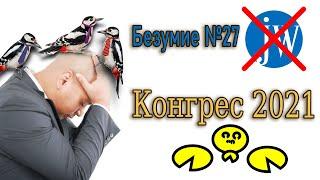 Безумие №27

JW

Конгрес 2021